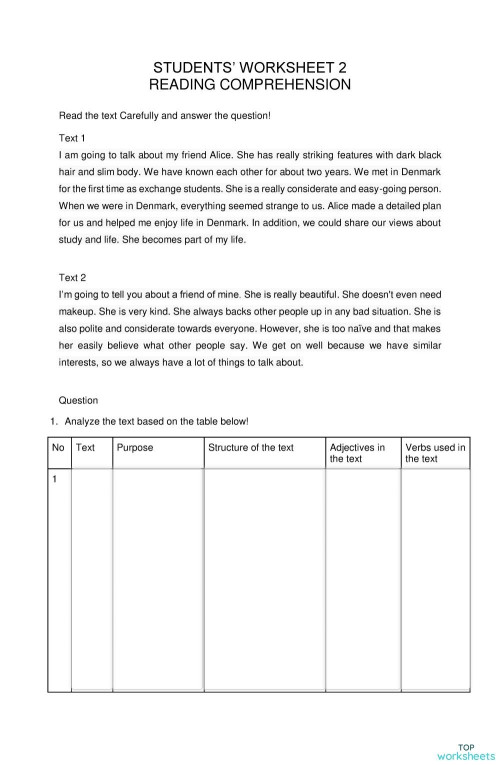 STUDENTS' WORKSHEET 2
READING COMPREHENSION

Read the text Carefully and answer the question!

Text 1
I am going to talk about my friend Alice. She has really striking features with dark black hair and slim body. We have known each other for about two years. We met in Denmark for the first time as exchange students. She is a really considerate and easy-going person. When we were in Denmark, everything seemed strange to us. Alice made a detailed plan for us and helped me enjoy life in Denmark. In addition, we could share our views about study and life. She becomes part of my life.

Text 2
I'm going to tell you about a friend of mine. She is really beautiful. She doesn't even need makeup. She is very kind. She always backs other people up in any bad situation. She is also polite and considerate towards everyone. However, she is too naïve and that makes her easily believe what other people say. We get on well because we have similar interests, so we always have a lot of things to talk about.

Question

1. Analyze the text based on the table below!

| No | Text | Purpose | Structure of the text | Adjectives in the text | Verbs used in the text |
|---|---|---|---|---|---|
| 1 | | | | | |

TOP
worksheets